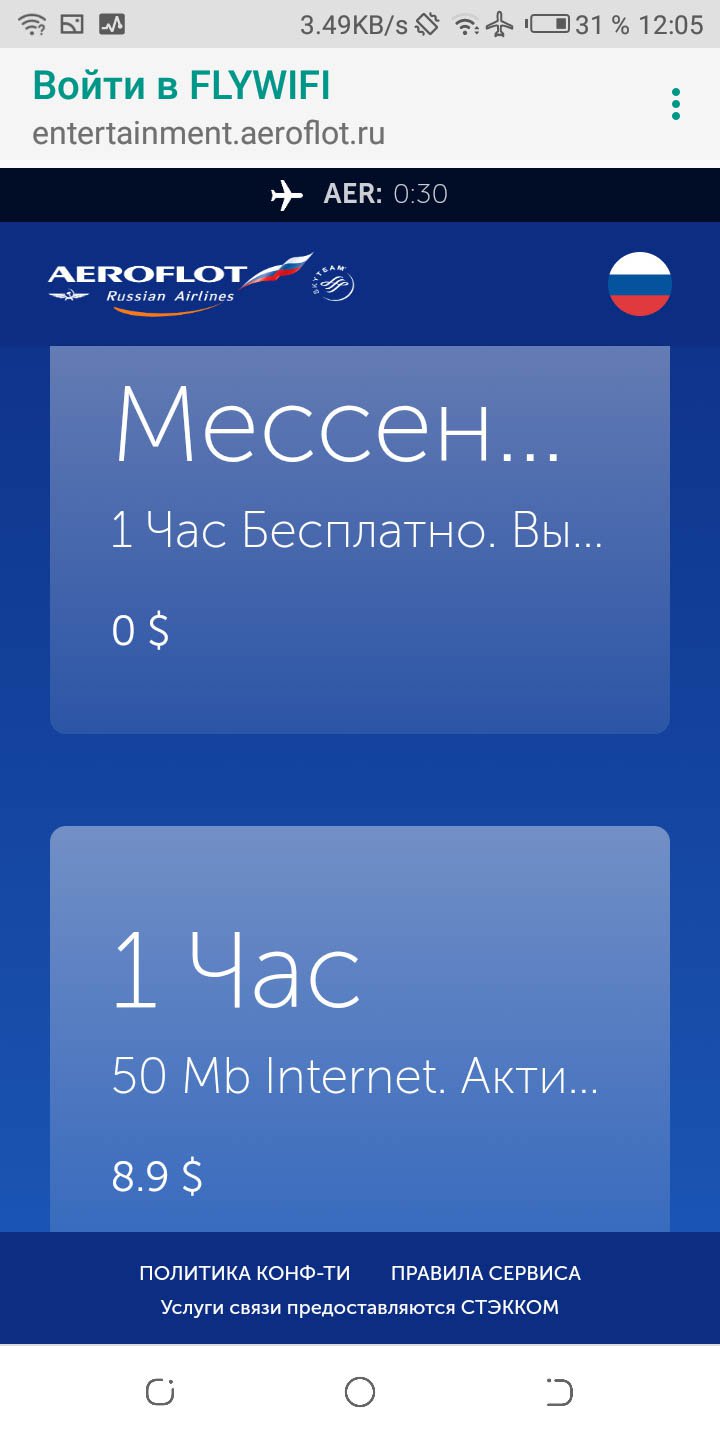 3.49KB/s 31 % 12:05

Войти в FLYWIFI
entertainment.aeroflot.ru

AER: 0:30

AEROFLOT
Russian Airlines
SKYTEAM

Мессен...
1 Час Бесплатно. Вы...
0 $

1 Час
50 Mb Internet. Акти...
8.9 $

ПОЛИТИКА КОНФ-ТИ ПРАВИЛА СЕРВИСА
Услуги связи предоставляются СТЭККОМ